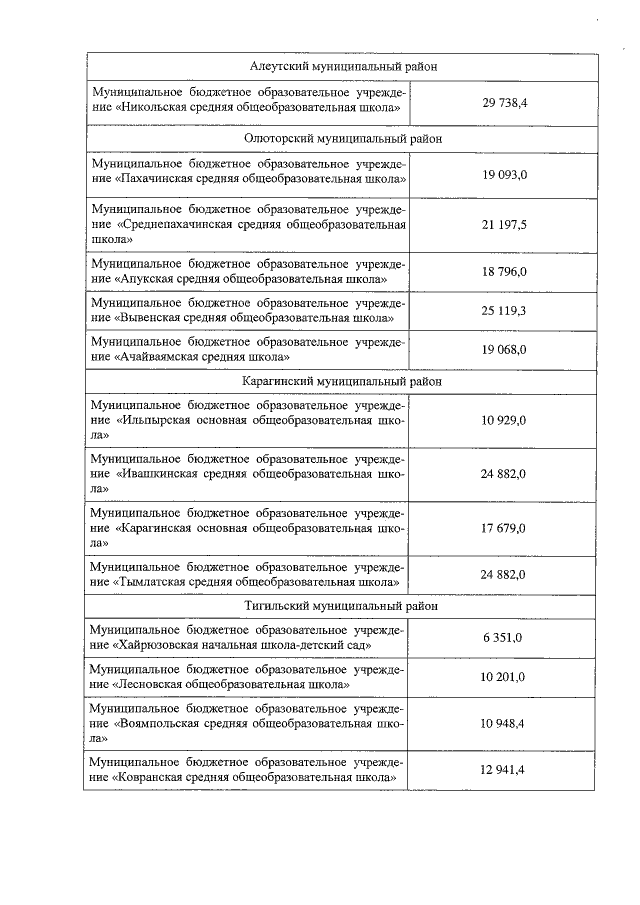 | Алеутский муниципальный район | |
|---|---|
| Муниципальное бюджетное образовательное учреждение «Никольская средняя общеобразовательная школа» | 29 738,4 |
| Олюторский муниципальный район | |
| Муниципальное бюджетное образовательное учреждение «Пахачинская средняя общеобразовательная школа» | 19 093,0 |
| Муниципальное бюджетное образовательное учреждение «Среднепахачинская средняя общеобразовательная школа» | 21 197,5 |
| Муниципальное бюджетное образовательное учреждение «Апукская средняя общеобразовательная школа» | 18 796,0 |
| Муниципальное бюджетное образовательное учреждение «Вывенская средняя общеобразовательная школа» | 25 119,3 |
| Муниципальное бюджетное образовательное учреждение «Ачайваямская средняя школа» | 19 068,0 |
| Карагинский муниципальный район | |
| Муниципальное бюджетное образовательное учреждение «Ильпырская основная общеобразовательная школа» | 10 929,0 |
| Муниципальное бюджетное образовательное учреждение «Ивашкинская средняя общеобразовательная школа» | 24 882,0 |
| Муниципальное бюджетное образовательное учреждение «Карагинская основная общеобразовательная школа» | 17 679,0 |
| Муниципальное бюджетное образовательное учреждение «Тымлатская средняя общеобразовательная школа» | 24 882,0 |
| Тигильский муниципальный район | |
| Муниципальное бюджетное образовательное учреждение «Хайрюзовская начальная школа-детский сад» | 6 351,0 |
| Муниципальное бюджетное образовательное учреждение «Лесновская общеобразовательная школа» | 10 201,0 |
| Муниципальное бюджетное образовательное учреждение «Воямпольская средняя общеобразовательная школа» | 10 948,4 |
| Муниципальное бюджетное образовательное учреждение «Ковранская средняя общеобразовательная школа» | 12 941,4 |